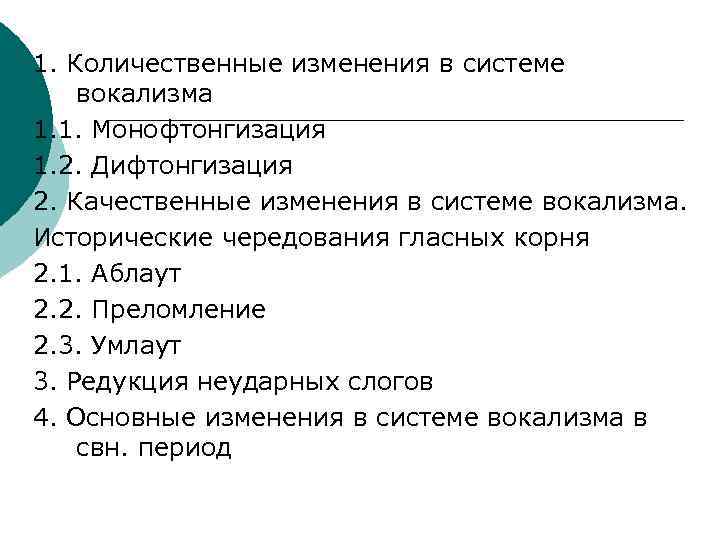 1. Количественные изменения в системе вокализма

1.1. Монофтонгизация

1.2. Дифтонгизация

2. Качественные изменения в системе вокализма. Исторические чередования гласных корня

2.1. Аблаут

2.2. Преломление

2.3. Умлаут

3. Редукция неударных слогов

4. Основные изменения в системе вокализма в свн. период